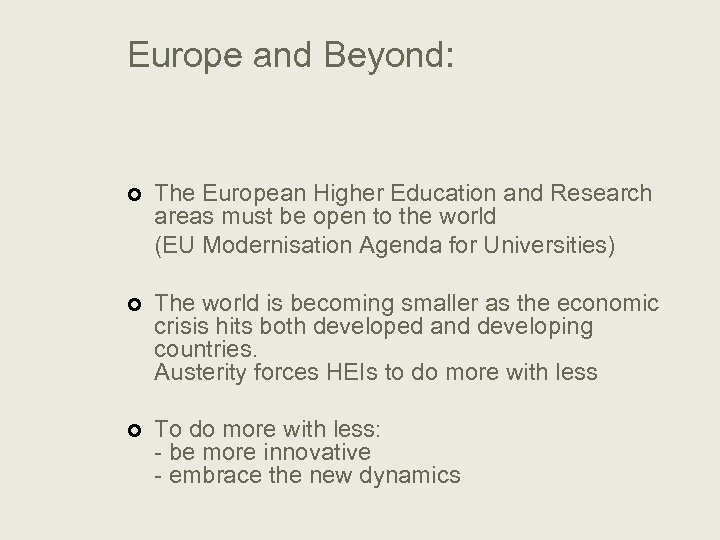 Europe and Beyond:

The European Higher Education and Research areas must be open to the world

(EU Modernisation Agenda for Universities)

The world is becoming smaller as the economic crisis hits both developed and developing countries.
Austerity forces HEIs to do more with less

To do more with less:
- be more innovative
- embrace the new dynamics